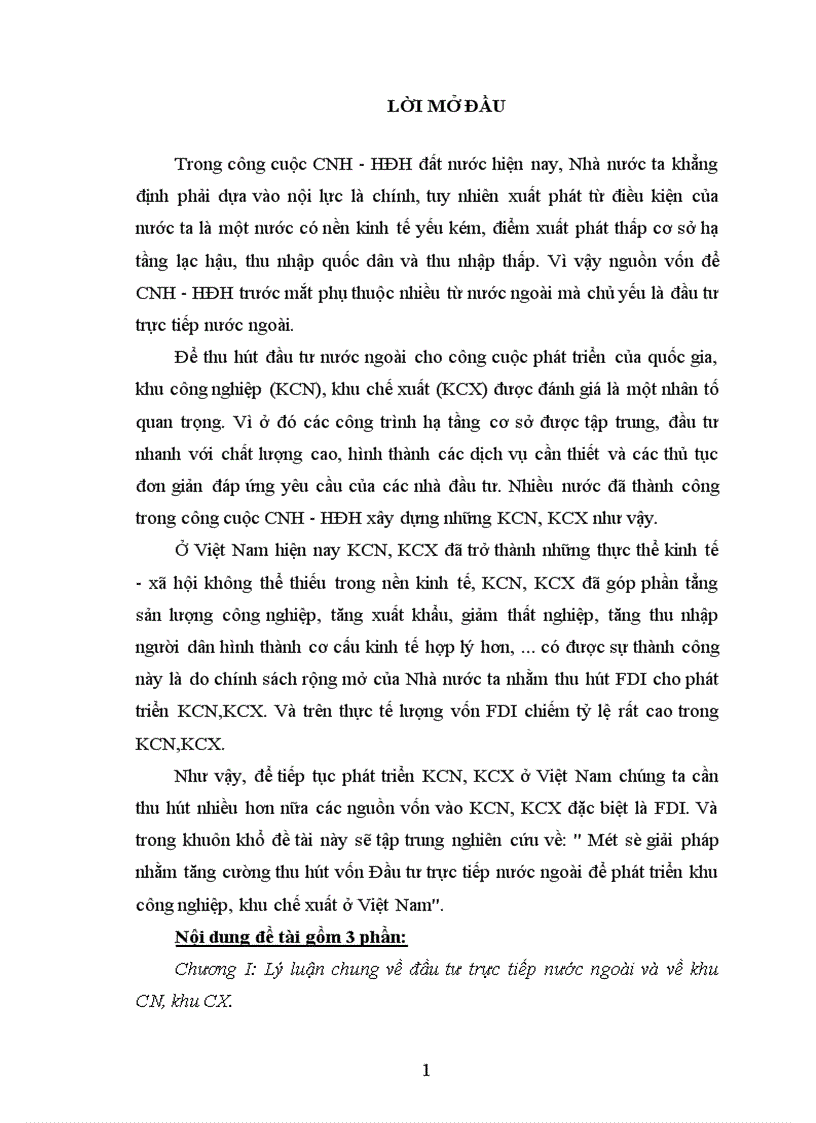 LỜI MỞ ĐẦU

Trong công cuộc CNH - HĐH đất nước hiện nay, Nhà nước ta khẳng định phải dựa vào nội lực là chính, tuy nhiên xuất phát từ điều kiện của nước ta là một nước có nền kinh tế yếu kém, điểm xuất phát thấp cơ sở hạ tầng lạc hậu, thu nhập quốc dân và thu nhập thấp. Vì vậy nguồn vốn để CNH - HĐH trước mắt phụ thuộc nhiều từ nước ngoài mà chủ yếu là đầu tư trực tiếp nước ngoài.

Để thu hút đầu tư nước ngoài cho công cuộc phát triển của quốc gia, khu công nghiệp (KCN), khu chế xuất (KCX) được đánh giá là một nhân tố quan trọng. Vì ở đó các công trình hạ tầng cơ sở được tập trung, đầu tư nhanh với chất lượng cao, hình thành các dịch vụ cần thiết và các thủ tục đơn giản đáp ứng yêu cầu của các nhà đầu tư. Nhiều nước đã thành công trong công cuộc CNH - HĐH xây dựng những KCN, KCX như vậy.

Ở Việt Nam hiện nay KCN, KCX đã trở thành những thực thể kinh tế - xã hội không thể thiếu trong nền kinh tế, KCN, KCX đã góp phần tăng sản lượng công nghiệp, tăng xuất khẩu, giảm thất nghiệp, tăng thu nhập người dân hình thành cơ cấu kinh tế hợp lý hơn, ... có được sự thành công này là do chính sách rộng mở của Nhà nước ta nhằm thu hút FDI cho phát triển KCN,KCX. Và trên thực tế lượng vốn FDI chiếm tỷ lệ rất cao trong KCN,KCX.

Như vậy, để tiếp tục phát triển KCN, KCX ở Việt Nam chúng ta cần thu hút nhiều hơn nữa các nguồn vốn vào KCN, KCX đặc biệt là FDI. Và trong khuôn khổ đề tài này sẽ tập trung nghiên cứu về: " Mét sè giải pháp nhằm tăng cường thu hút vốn Đầu tư trực tiếp nước ngoài để phát triển khu công nghiệp, khu chế xuất ở Việt Nam".

Nội dung đề tài gồm 3 phần:

Chương I: Lý luận chung về đầu tư trực tiếp nước ngoài và về khu CN, khu CX.

1